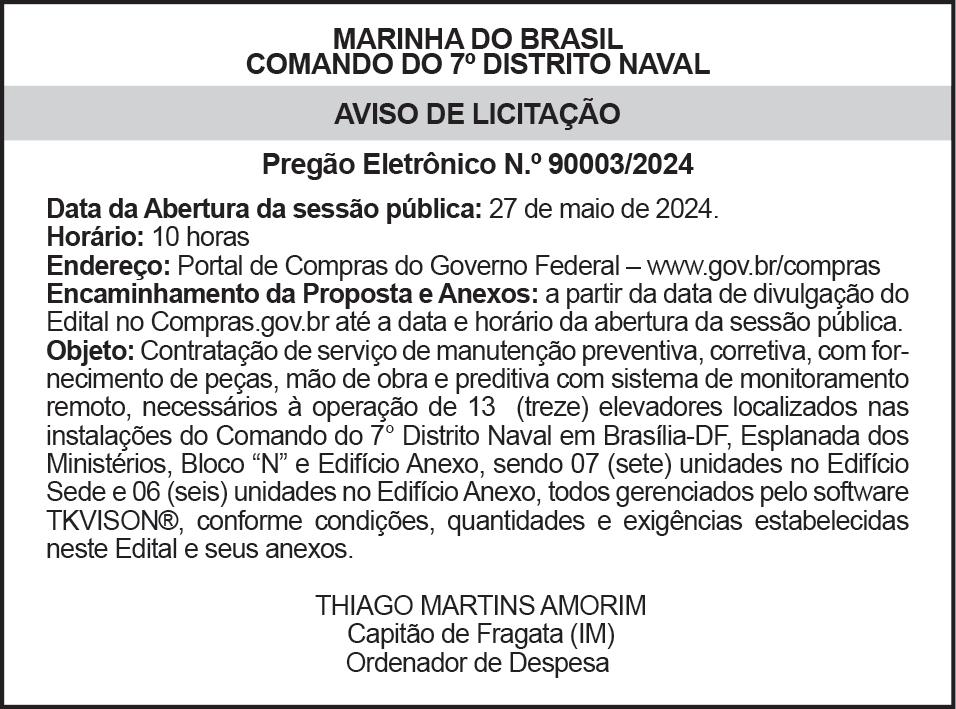 MARINHA DO BRASIL
COMANDO DO 7º DISTRITO NAVAL

AVISO DE LICITAÇÃO

Pregão Eletrônico N.º 90003/2024

Data da Abertura da sessão pública: 27 de maio de 2024.
Horário: 10 horas
Endereço: Portal de Compras do Governo Federal – www.gov.br/compras
Encaminhamento da Proposta e Anexos: a partir da data de divulgação do Edital no Compras.gov.br até a data e horário da abertura da sessão pública.
Objeto: Contratação de serviço de manutenção preventiva, corretiva, com fornecimento de peças, mão de obra e preditiva com sistema de monitoramento remoto, necessários à operação de 13 (treze) elevadores localizados nas instalações do Comando do 7° Distrito Naval em Brasília-DF, Esplanada dos Ministérios, Bloco "N" e Edifício Anexo, sendo 07 (sete) unidades no Edifício Sede e 06 (seis) unidades no Edifício Anexo, todos gerenciados pelo software TKVISON®, conforme condições, quantidades e exigências estabelecidas neste Edital e seus anexos.

THIAGO MARTINS AMORIM
Capitão de Fragata (IM)
Ordenador de Despesa